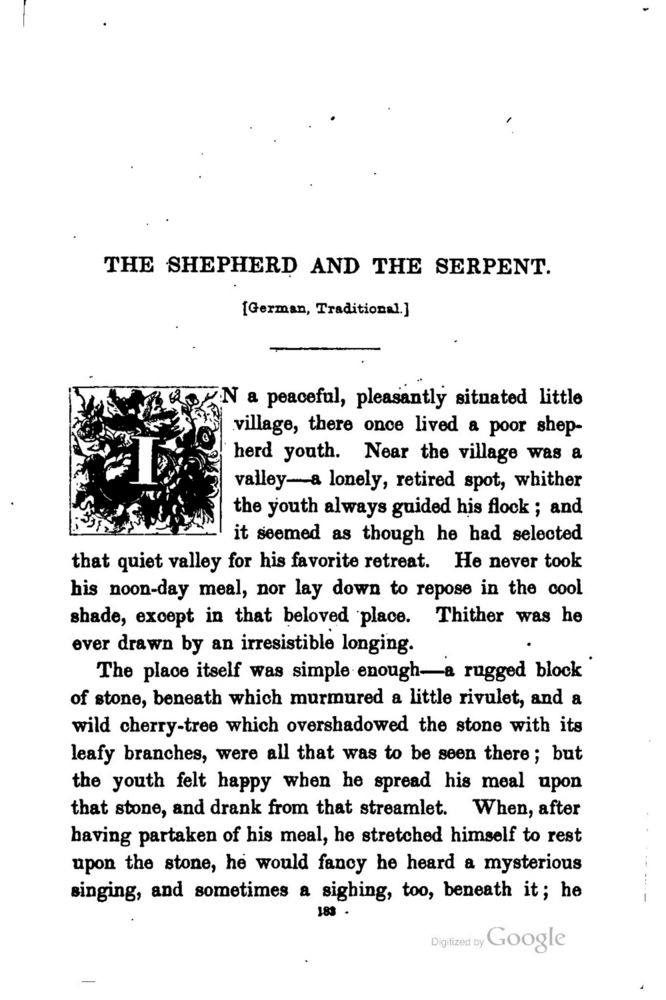 THE SHEPHERD AND THE SERPENT.

[German, Traditional.]

IN a peaceful, pleasantly situated little village, there once lived a poor shepherd youth. Near the village was a valley—a lonely, retired spot, whither the youth always guided his flock; and it seemed as though he had selected that quiet valley for his favorite retreat. He never took his noon-day meal, nor lay down to repose in the cool shade, except in that beloved place. Thither was he ever drawn by an irresistible longing.

The place itself was simple enough—a rugged block of stone, beneath which murmured a little rivulet, and a wild cherry-tree which overshadowed the stone with its leafy branches, were all that was to be seen there; but the youth felt happy when he spread his meal upon that stone, and drank from that streamlet. When, after having partaken of his meal, he stretched himself to rest upon the stone, he would fancy he heard a mysterious singing, and sometimes a sighing, too, beneath it; he

183

Digitized by Google